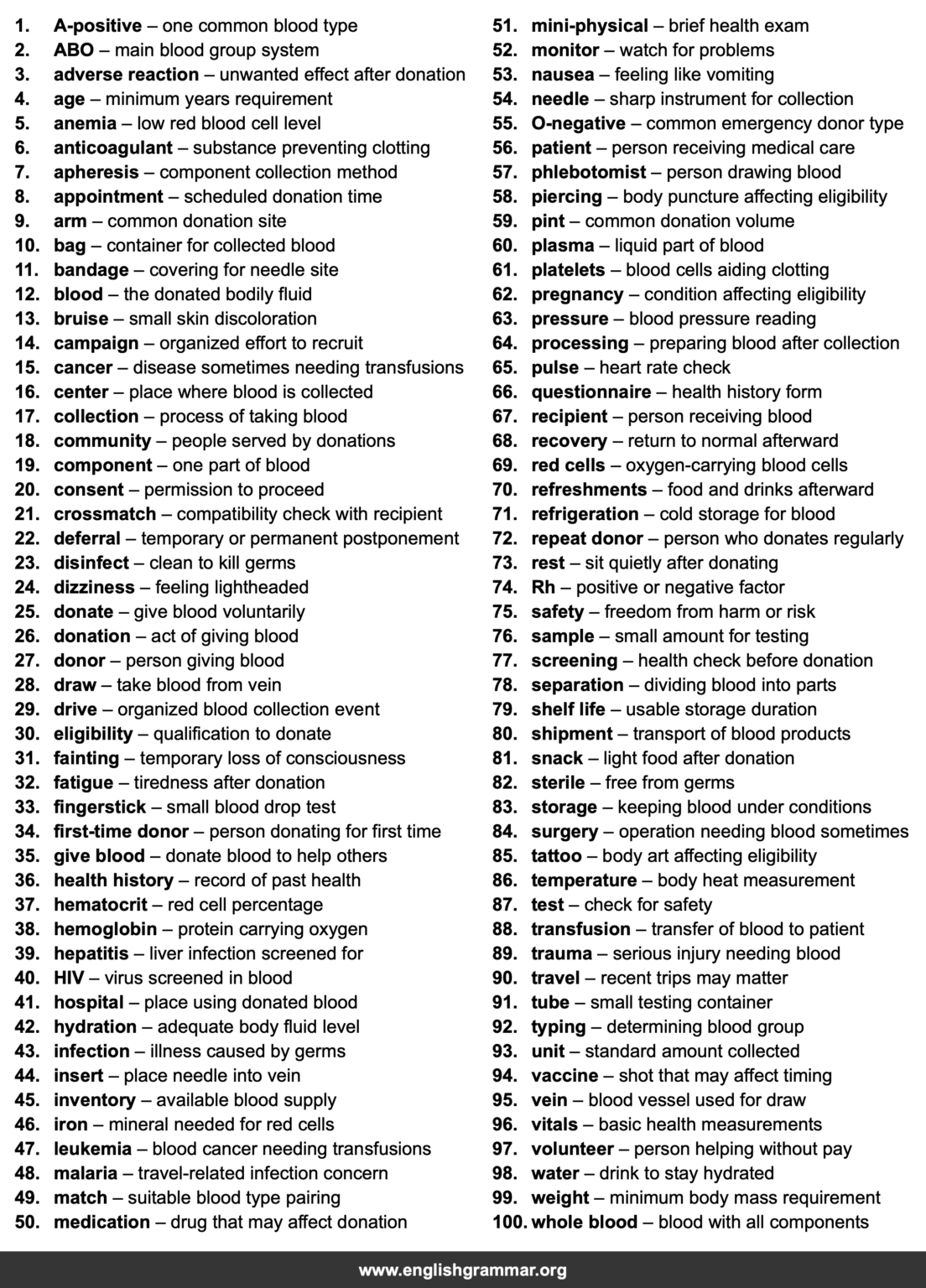 1. A-positive – one common blood type
2. ABO – main blood group system
3. adverse reaction – unwanted effect after donation
4. age – minimum years requirement
5. anemia – low red blood cell level
6. anticoagulant – substance preventing clotting
7. apheresis – component collection method
8. appointment – scheduled donation time
9. arm – common donation site
10. bag – container for collected blood
11. bandage – covering for needle site
12. blood – the donated bodily fluid
13. bruise – small skin discoloration
14. campaign – organized effort to recruit
15. cancer – disease sometimes needing transfusions
16. center – place where blood is collected
17. collection – process of taking blood
18. community – people served by donations
19. component – one part of blood
20. consent – permission to proceed
21. crossmatch – compatibility check with recipient
22. deferral – temporary or permanent postponement
23. disinfect – clean to kill germs
24. dizziness – feeling lightheaded
25. donate – give blood voluntarily
26. donation – act of giving blood
27. donor – person giving blood
28. draw – take blood from vein
29. drive – organized blood collection event
30. eligibility – qualification to donate
31. fainting – temporary loss of consciousness
32. fatigue – tiredness after donation
33. fingerstick – small blood drop test
34. first-time donor – person donating for first time
35. give blood – donate blood to help others
36. health history – record of past health
37. hematocrit – red cell percentage
38. hemoglobin – protein carrying oxygen
39. hepatitis – liver infection screened for
40. HIV – virus screened in blood
41. hospital – place using donated blood
42. hydration – adequate body fluid level
43. infection – illness caused by germs
44. insert – place needle into vein
45. inventory – available blood supply
46. iron – mineral needed for red cells
47. leukemia – blood cancer needing transfusions
48. malaria – travel-related infection concern
49. match – suitable blood type pairing
50. medication – drug that may affect donation
51. mini-physical – brief health exam
52. monitor – watch for problems
53. nausea – feeling like vomiting
54. needle – sharp instrument for collection
55. O-negative – common emergency donor type
56. patient – person receiving medical care
57. phlebotomist – person drawing blood
58. piercing – body puncture affecting eligibility
59. pint – common donation volume
60. plasma – liquid part of blood
61. platelets – blood cells aiding clotting
62. pregnancy – condition affecting eligibility
63. pressure – blood pressure reading
64. processing – preparing blood after collection
65. pulse – heart rate check
66. questionnaire – health history form
67. recipient – person receiving blood
68. recovery – return to normal afterward
69. red cells – oxygen-carrying blood cells
70. refreshments – food and drinks afterward
71. refrigeration – cold storage for blood
72. repeat donor – person who donates regularly
73. rest – sit quietly after donating
74. Rh – positive or negative factor
75. safety – freedom from harm or risk
76. sample – small amount for testing
77. screening – health check before donation
78. separation – dividing blood into parts
79. shelf life – usable storage duration
80. shipment – transport of blood products
81. snack – light food after donation
82. sterile – free from germs
83. storage – keeping blood under conditions
84. surgery – operation needing blood sometimes
85. tattoo – body art affecting eligibility
86. temperature – body heat measurement
87. test – check for safety
88. transfusion – transfer of blood to patient
89. trauma – serious injury needing blood
90. travel – recent trips may matter
91. tube – small testing container
92. typing – determining blood group
93. unit – standard amount collected
94. vaccine – shot that may affect timing
95. vein – blood vessel used for draw
96. vitals – basic health measurements
97. volunteer – person helping without pay
98. water – drink to stay hydrated
99. weight – minimum body mass requirement
100. whole blood – blood with all components

www.englishgrammar.org